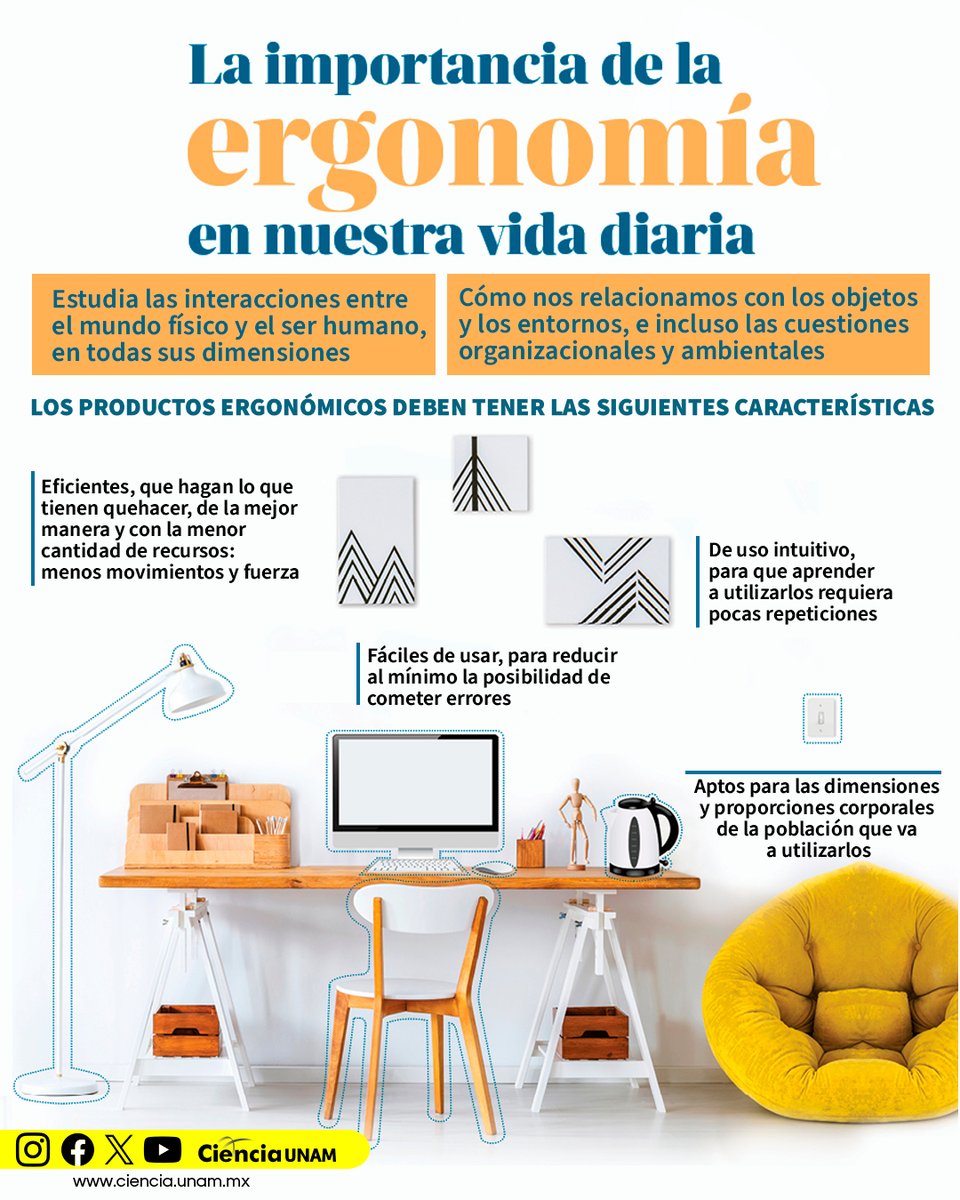 La importancia de la ergonomía en nuestra vida diaria

Estudia las interacciones entre el mundo físico y el ser humano, en todas sus dimensiones

Cómo nos relacionamos con los objetos y los entornos, e incluso las cuestiones organizacionales y ambientales

LOS PRODUCTOS ERGONÓMICOS DEBEN TENER LAS SIGUIENTES CARACTERÍSTICAS

Eficientes, que hagan lo que tienen quehacer, de la mejor manera y con la menor cantidad de recursos: menos movimientos y fuerza

De uso intuitivo, para que aprender a utilizarlos requiera pocas repeticiones

Fáciles de usar, para reducir al mínimo la posibilidad de cometer errores

Aptos para las dimensiones y proporciones corporales de la población que va a utilizarlos

Ciencia UNAM

www.ciencia.unam.mx